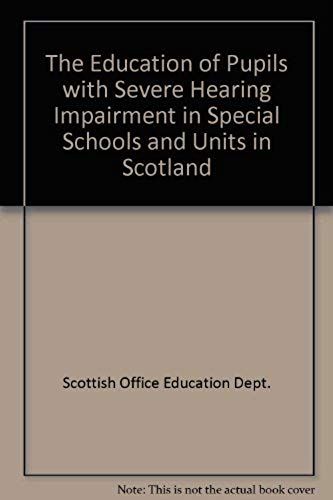 The Education of Pupils with Severe Hearing Impairment in Special Schools and Units in Scotland

Scottish Office Education Dept.

Note: This is not the actual book cover